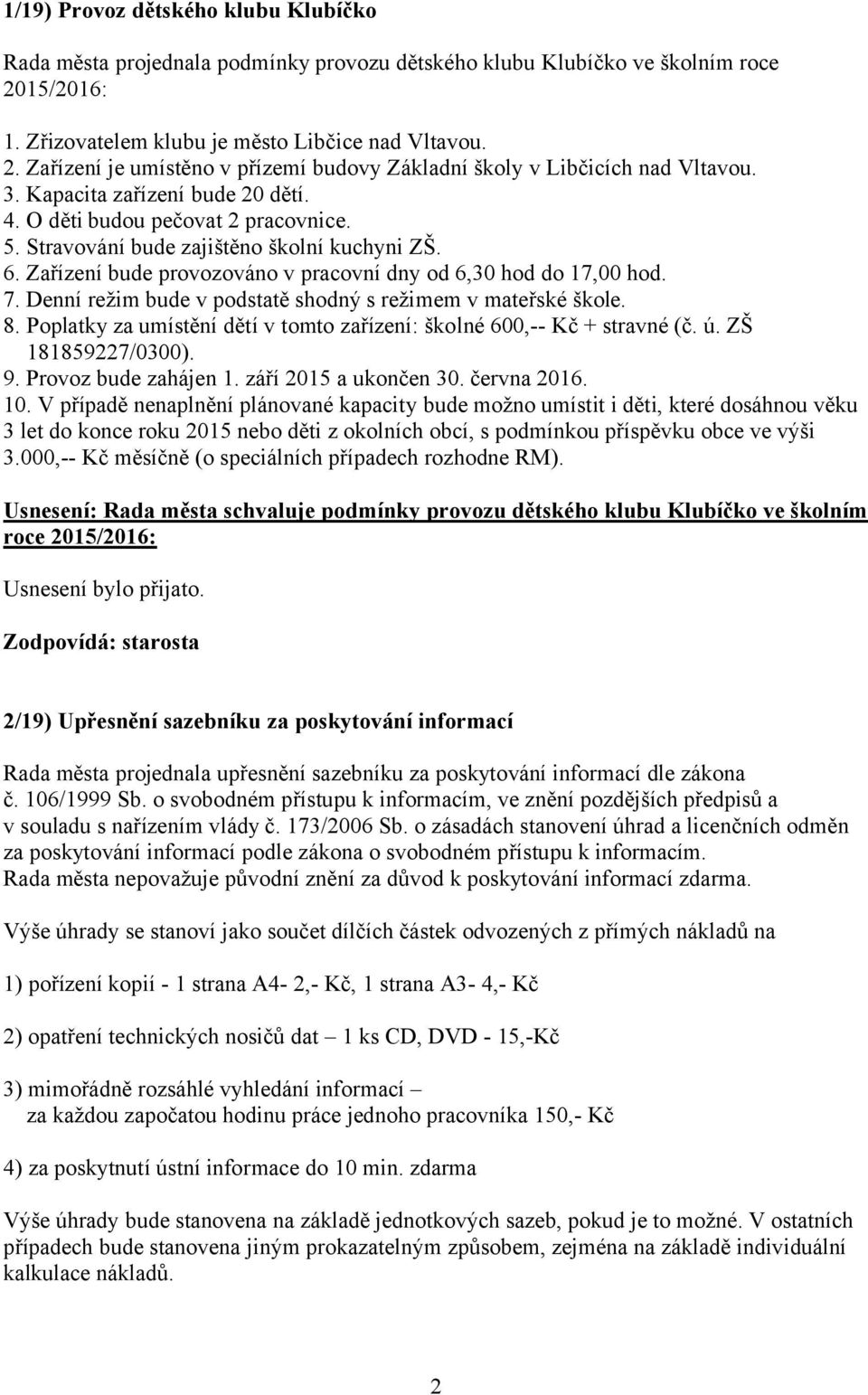 1/19) Provoz dětského klubu Klubíčko

Rada města projednala podmínky provozu dětského klubu Klubíčko ve školním roce 2015/2016:

1. Zřizovatelem klubu je město Libčice nad Vltavou.
2. Zařízení je umístěno v přízemí budovy Základní školy v Libčicích nad Vltavou.
3. Kapacita zařízení bude 20 dětí.
4. O děti budou pečovat 2 pracovnice.
5. Stravování bude zajištěno školní kuchyni ZŠ.
6. Zařízení bude provozováno v pracovní dny od 6,30 hod do 17,00 hod.
7. Denní režim bude v podstatě shodný s režimem v mateřské škole.
8. Poplatky za umístění dětí v tomto zařízení: školné 600,-- Kč + stravné (č. ú. ZŠ 181859227/0300).
9. Provoz bude zahájen 1. září 2015 a ukončen 30. června 2016.
10. V případě nenaplnění plánované kapacity bude možno umístit i děti, které dosáhnou věku 3 let do konce roku 2015 nebo děti z okolních obcí, s podmínkou příspěvku obce ve výši 3.000,-- Kč měsíčně (o speciálních případech rozhodne RM).

Usnesení: Rada města schvaluje podmínky provozu dětského klubu Klubíčko ve školním roce 2015/2016:

Usnesení bylo přijato.

Zodpovídá: starosta

2/19) Upřesnění sazebníku za poskytování informací

Rada města projednala upřesnění sazebníku za poskytování informací dle zákona č. 106/1999 Sb. o svobodném přístupu k informacím, ve znění pozdějších předpisů a v souladu s nařízením vlády č. 173/2006 Sb. o zásadách stanovení úhrad a licenčních odměn za poskytování informací podle zákona o svobodném přístupu k informacím.
Rada města nepovažuje původní znění za důvod k poskytování informací zdarma.

Výše úhrady se stanoví jako součet dílčích částek odvozených z přímých nákladů na

1) pořízení kopií - 1 strana A4- 2,- Kč, 1 strana A3- 4,- Kč

2) opatření technických nosičů dat – 1 ks CD, DVD - 15,-Kč

3) mimořádně rozsáhlé vyhledání informací –
za každou započatou hodinu práce jednoho pracovníka 150,- Kč

4) za poskytnutí ústní informace do 10 min. zdarma

Výše úhrady bude stanovena na základě jednotkových sazeb, pokud je to možné. V ostatních případech bude stanovena jiným prokazatelným způsobem, zejména na základě individuální kalkulace nákladů.

2